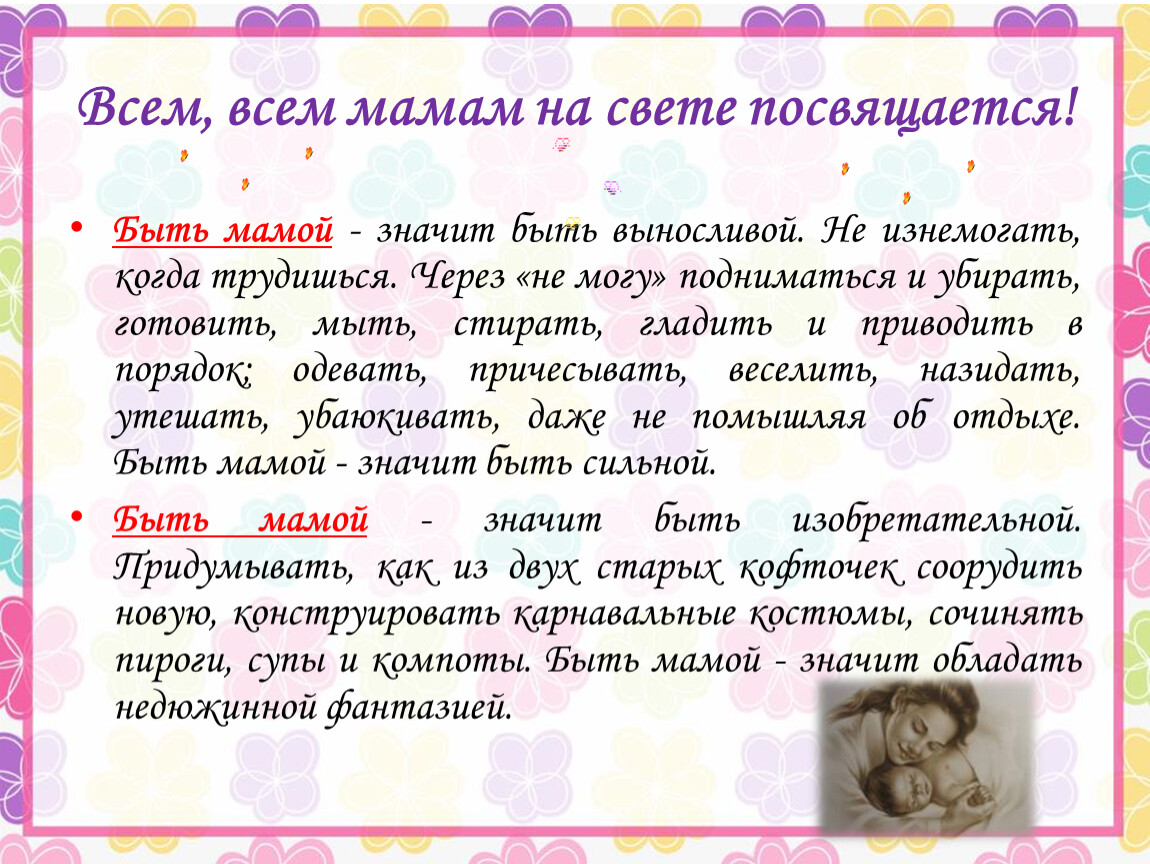 Всем, всем мамам на свете посвящается!

• Быть мамой - значит быть выносливой. Не изнемогать, когда трудишься. Через «не могу» подниматься и убирать, готовить, мыть, стирать, гладить и приводить в порядок; одевать, причесывать, веселить, назидать, утешать, убаюкивать, даже не помышляя об отдыхе. Быть мамой - значит быть сильной.

• Быть мамой - значит быть изобретательной. Придумывать, как из двух старых кофточек соорудить новую, конструировать карнавальные костюмы, сочинять пироги, супы и компоты. Быть мамой - значит обладать недюжинной фантазией.